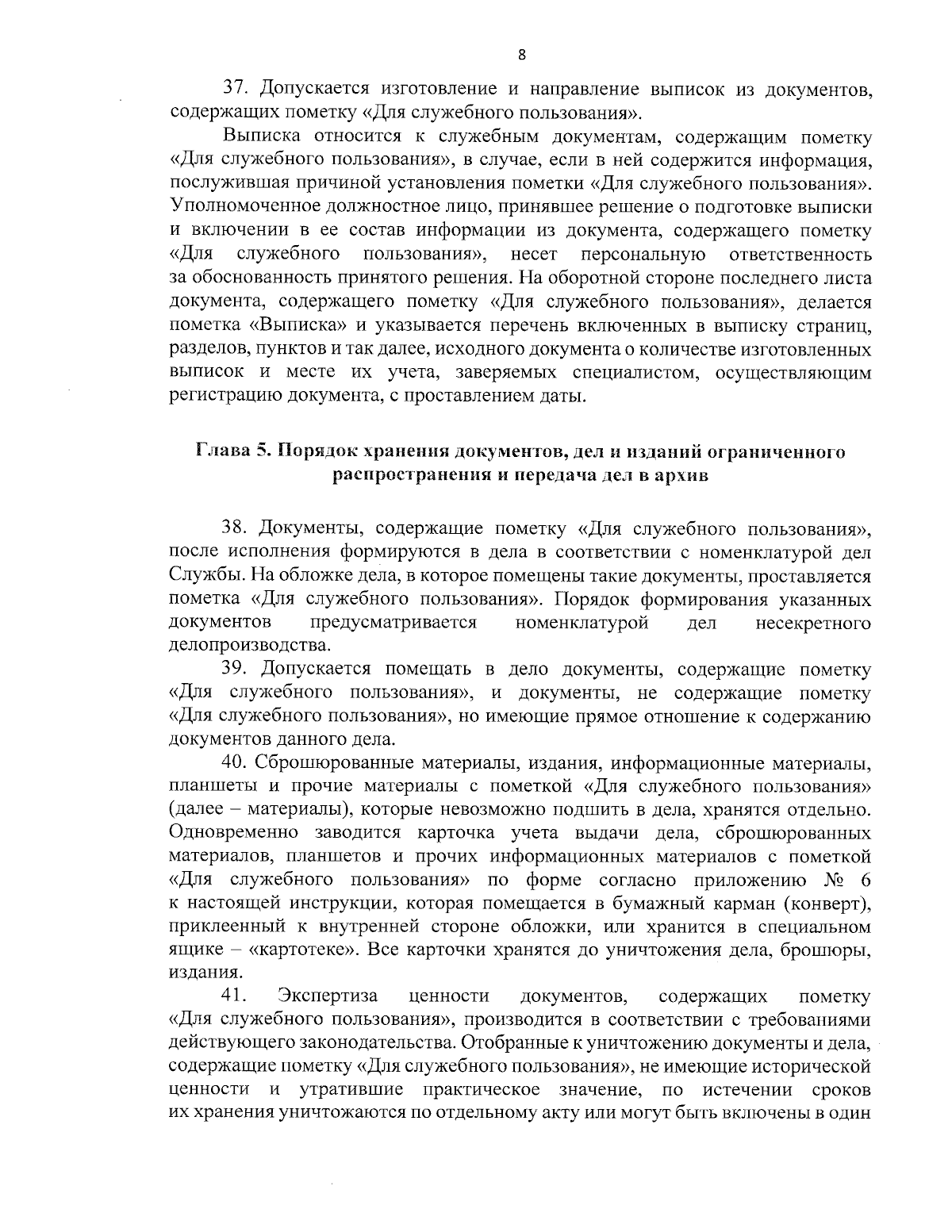 8

37. Допускается изготовление и направление выписок из документов, содержащих пометку «Для служебного пользования».

Выписка относится к служебным документам, содержащим пометку «Для служебного пользования», в случае, если в ней содержится информация, послужившая причиной установления пометки «Для служебного пользования». Уполномоченное должностное лицо, принявшее решение о подготовке выписки и включении в ее состав информации из документа, содержащего пометку «Для служебного пользования», несет персональную ответственность за обоснованность принятого решения. На оборотной стороне последнего листа документа, содержащего пометку «Для служебного пользования», делается пометка «Выписка» и указывается перечень включенных в выписку страниц, разделов, пунктов и так далее, исходного документа о количестве изготовленных выписок и месте их учета, заверяемых специалистом, осуществляющим регистрацию документа, с проставлением даты.

Глава 5. Порядок хранения документов, дел и изданий ограниченного распространения и передача дел в архив

38. Документы, содержащие пометку «Для служебного пользования», после исполнения формируются в дела в соответствии с номенклатурой дел Службы. На обложке дела, в которое помещены такие документы, проставляется пометка «Для служебного пользования». Порядок формирования указанных документов предусматривается номенклатурой дел несекретного делопроизводства.

39. Допускается помещать в дело документы, содержащие пометку «Для служебного пользования», и документы, не содержащие пометку «Для служебного пользования», но имеющие прямое отношение к содержанию документов данного дела.

40. Сброшюрованные материалы, издания, информационные материалы, планшеты и прочие материалы с пометкой «Для служебного пользования» (далее – материалы), которые невозможно подшить в дела, хранятся отдельно. Одновременно заводится карточка учета выдачи дела, сброшюрованных материалов, планшетов и прочих информационных материалов с пометкой «Для служебного пользования» по форме согласно приложению № 6 к настоящей инструкции, которая помещается в бумажный карман (конверт), приклеенный к внутренней стороне обложки, или хранится в специальном ящике – «картотеке». Все карточки хранятся до уничтожения дела, брошюры, издания.

41. Экспертиза ценности документов, содержащих пометку «Для служебного пользования», производится в соответствии с требованиями действующего законодательства. Отобранные к уничтожению документы и дела, содержащие пометку «Для служебного пользования», не имеющие исторической ценности и утратившие практическое значение, по истечении сроков их хранения уничтожаются по отдельному акту или могут быть включены в один